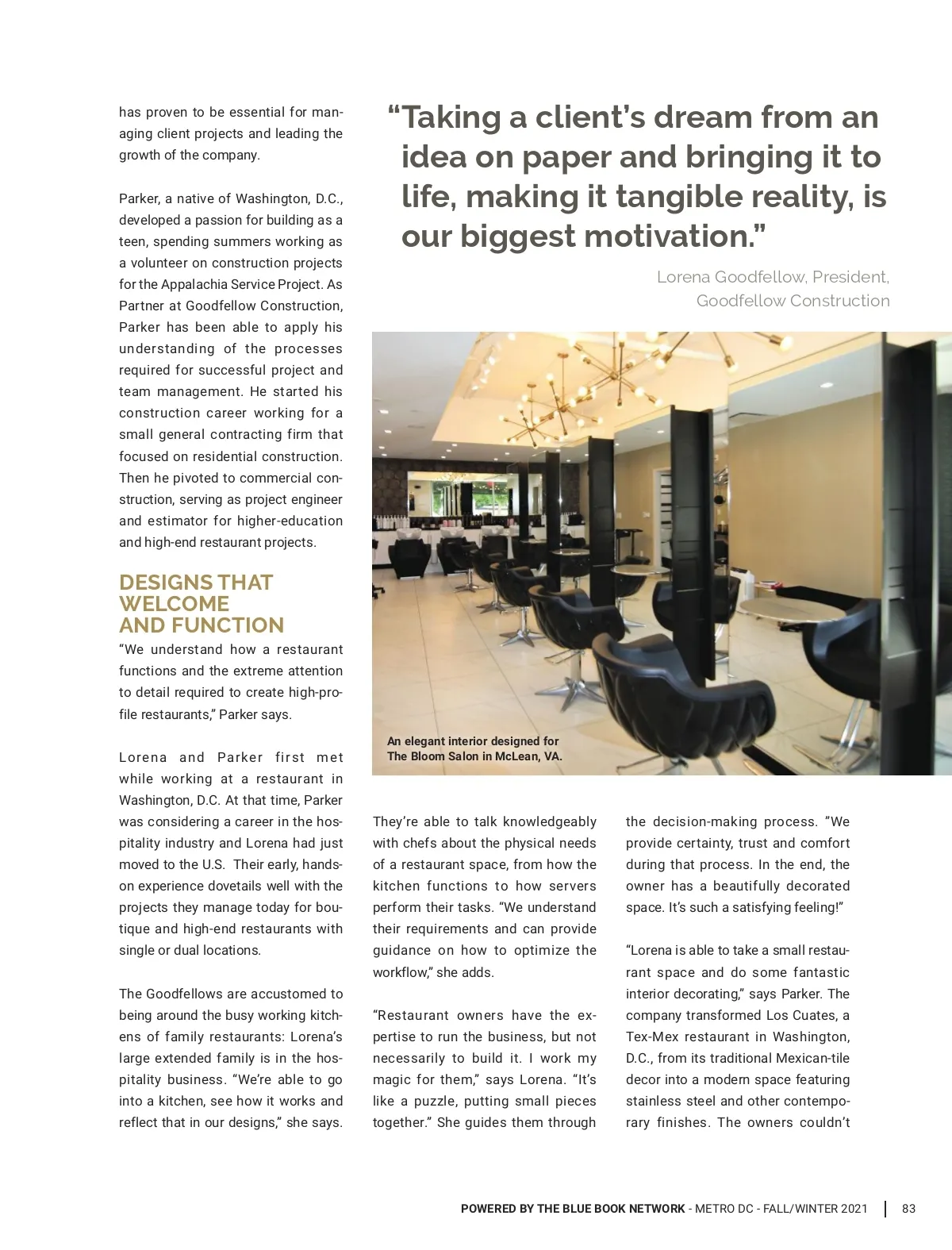 has proven to be essential for managing client projects and leading the growth of the company.

Parker, a native of Washington, D.C., developed a passion for building as a teen, spending summers working as a volunteer on construction projects for the Appalachia Service Project. As Partner at Goodfellow Construction, Parker has been able to apply his understanding of the processes required for successful project and team management. He started his construction career working for a small general contracting firm that focused on residential construction. Then he pivoted to commercial construction, serving as project engineer and estimator for higher-education and high-end restaurant projects.

DESIGNS THAT WELCOME AND FUNCTION

“We understand how a restaurant functions and the extreme attention to detail required to create high-profile restaurants,” Parker says.

Lorena and Parker first met while working at a restaurant in Washington, D.C. At that time, Parker was considering a career in the hospitality industry and Lorena had just moved to the U.S. Their early, hands-on experience dovetails well with the projects they manage today for boutique and high-end restaurants with single or dual locations.

The Goodfellows are accustomed to being around the busy working kitchens of family restaurants: Lorena’s large extended family is in the hospitality business. “We’re able to go into a kitchen, see how it works and reflect that in our designs,” she says.

“Taking a client’s dream from an idea on paper and bringing it to life, making it tangible reality, is our biggest motivation.”

Lorena Goodfellow, President, Goodfellow Construction

An elegant interior designed for The Bloom Salon in McLean, VA.

They’re able to talk knowledgeably with chefs about the physical needs of a restaurant space, from how the kitchen functions to how servers perform their tasks. “We understand their requirements and can provide guidance on how to optimize the workflow,” she adds.

“Restaurant owners have the expertise to run the business, but not necessarily to build it. I work my magic for them,” says Lorena. “It’s like a puzzle, putting small pieces together.” She guides them through the decision-making process. ”We provide certainty, trust and comfort during that process. In the end, the owner has a beautifully decorated space. It’s such a satisfying feeling!”

“Lorena is able to take a small restaurant space and do some fantastic interior decorating,” says Parker. The company transformed Los Cuates, a Tex-Mex restaurant in Washington, D.C., from its traditional Mexican-tile decor into a modern space featuring stainless steel and other contemporary finishes. The owners couldn’t

POWERED BY THE BLUE BOOK NETWORK - METRO DC - FALL/WINTER 2021 | 83